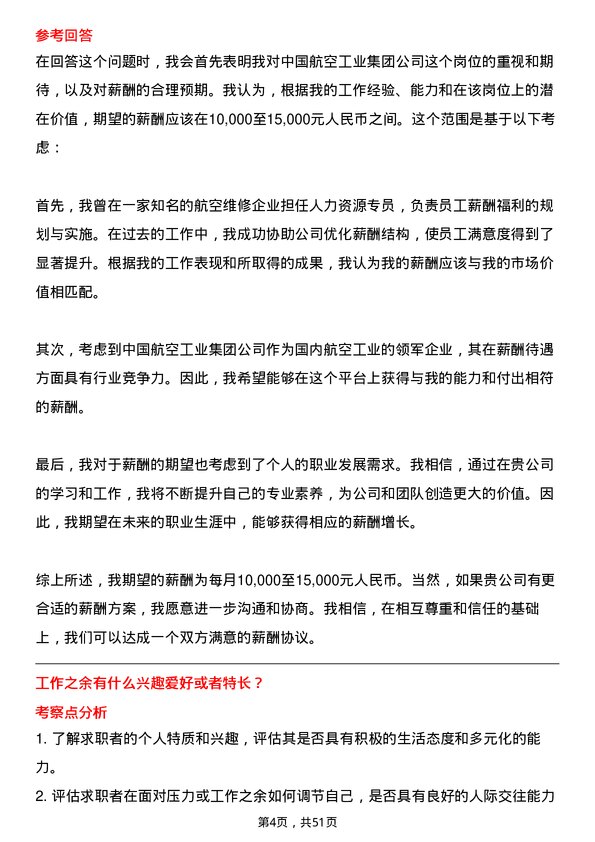 参考回答

在回答这个问题时，我会首先表明我对中国航空工业集团公司这个岗位的重视和期待，以及对薪酬的合理预期。我认为，根据我的工作经验、能力和在该岗位上的潜在价值，期望的薪酬应该在10,000至15,000元人民币之间。这个范围是基于以下考虑：

首先，我曾在一家知名的航空维修企业担任人力资源专员，负责员工薪酬福利的规划与实施。在过去的工作中，我成功协助公司优化薪酬结构，使员工满意度得到了显著提升。根据我的工作表现和所取得的成果，我认为我的薪酬应该与我的市场价值相匹配。

其次，考虑到中国航空工业集团公司作为国内航空工业的领军企业，其在薪酬待遇方面具有行业竞争力。因此，我希望能够在这个平台上获得与我的能力和付出相符的薪酬。

最后，我对于薪酬的期望也考虑到了个人的职业发展需求。我相信，通过在贵公司的学习和工作，我将不断提升自己的专业素养，为公司和团队创造更大的价值。因此，我期望在未来的职业生涯中，能够获得相应的薪酬增长。

综上所述，我期望的薪酬为每月10,000至15,000元人民币。当然，如果贵公司有更合适的薪酬方案，我愿意进一步沟通和协商。我相信，在相互尊重和信任的基础上，我们可以达成一个双方满意的薪酬协议。

工作之余有什么兴趣爱好或者特长？

考察点分析

1. 了解求职者的个人特质和兴趣，评估其是否具有积极的生活态度和多元化的能力。

2. 评估求职者在面对压力或工作之余如何调节自己，是否具有良好的人际交往能力

第4页，共51页